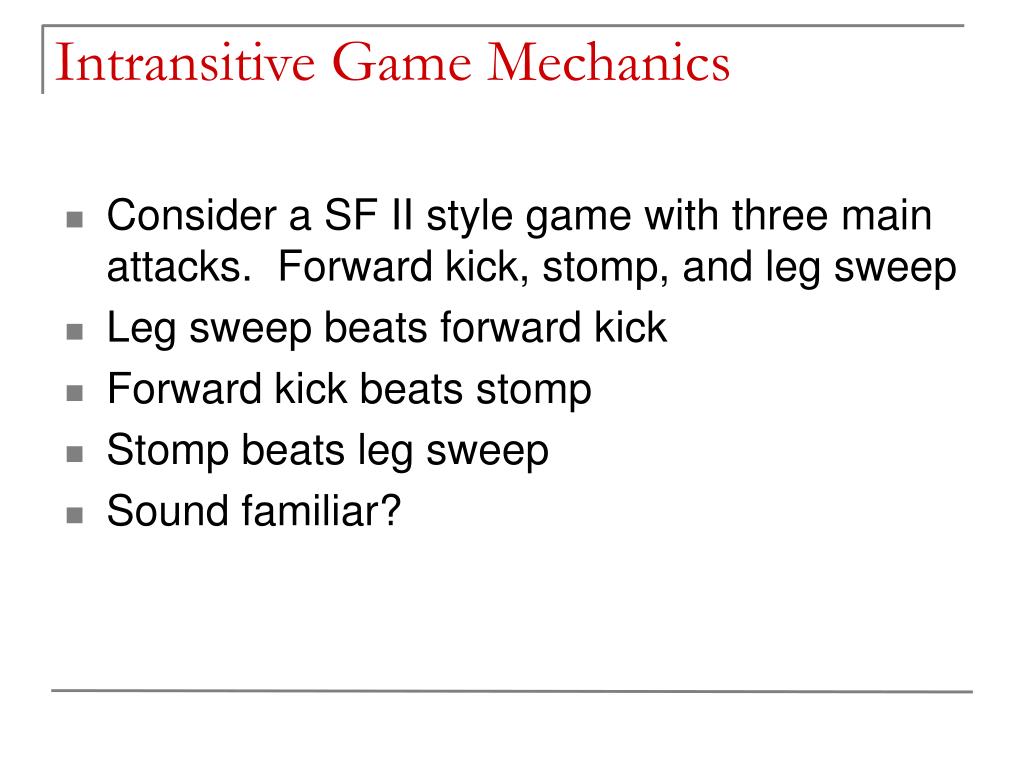 Intransitive Game Mechanics

- Consider a SF II style game with three main attacks.  Forward kick, stomp, and leg sweep
- Leg sweep beats forward kick
- Forward kick beats stomp
- Stomp beats leg sweep
- Sound familiar?